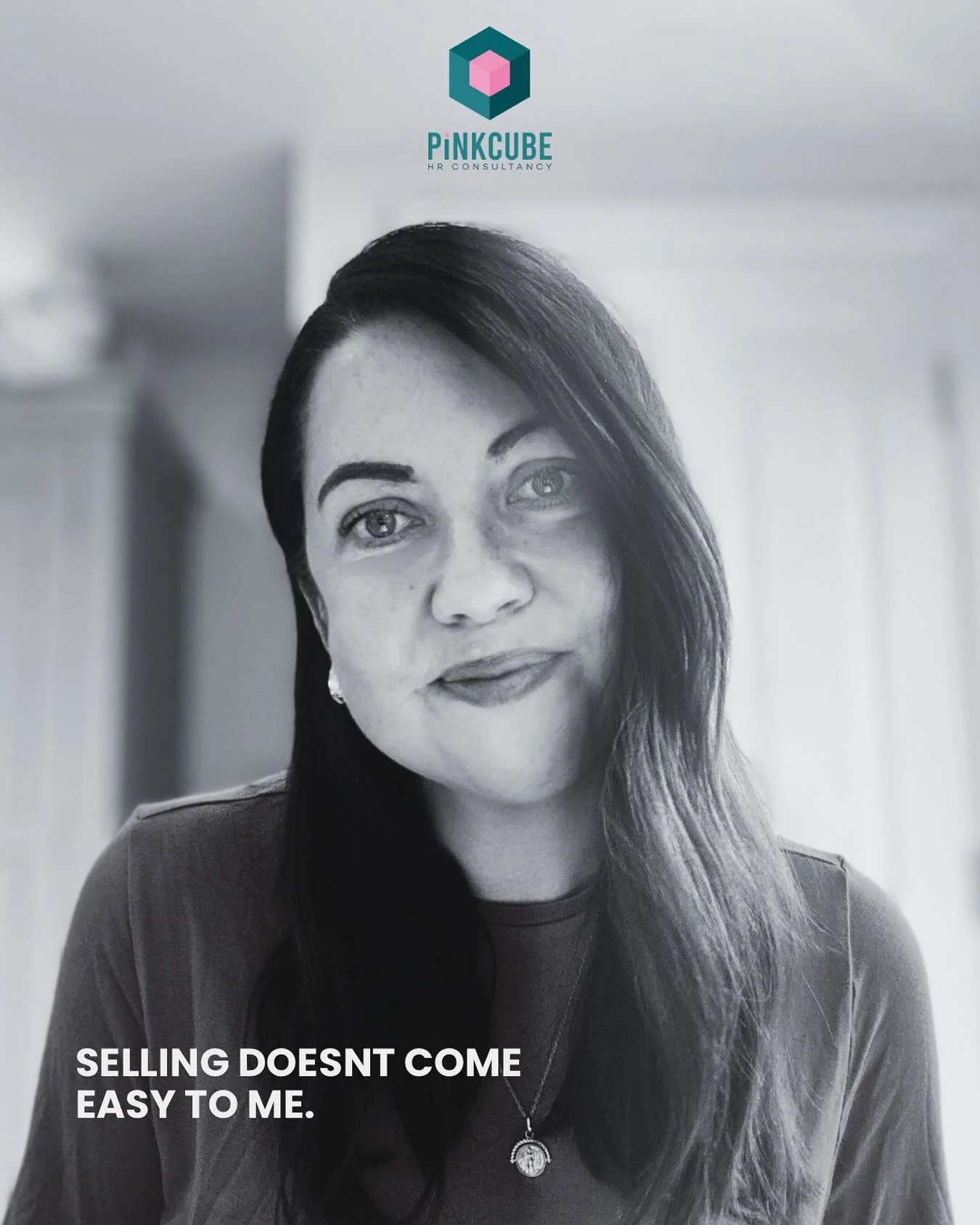 PiNKCUBE
HR CONSULTANCY

SELLING DOESNT COME EASY TO ME.